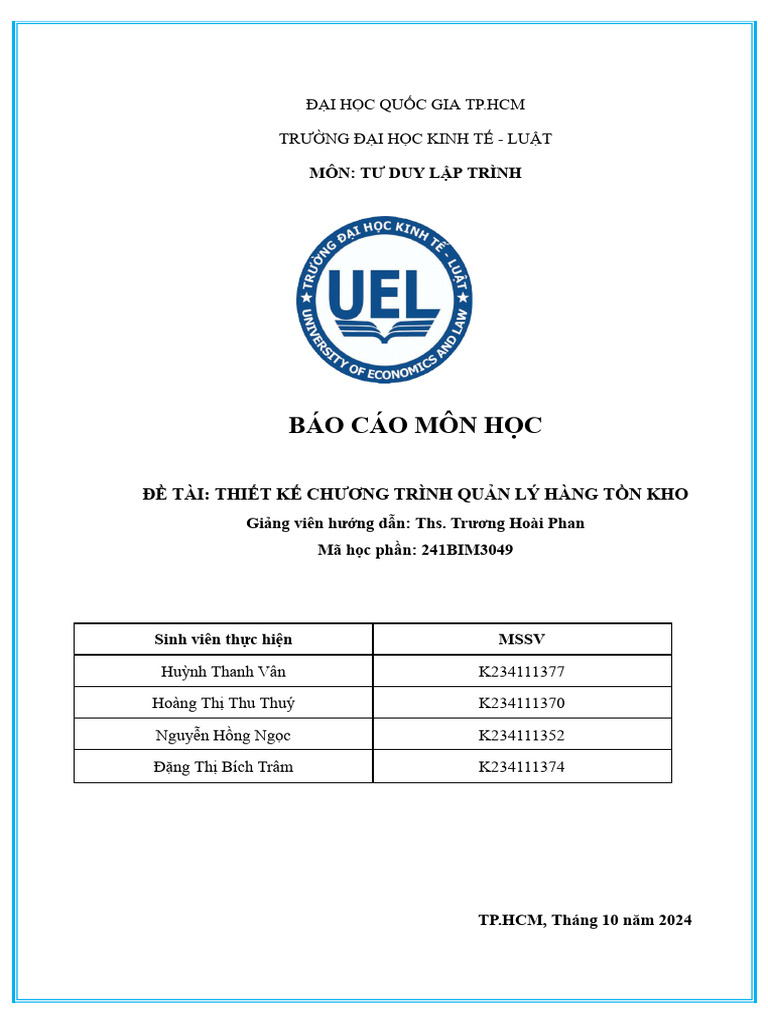 ĐẠI HỌC QUỐC GIA TP.HCM

TRƯỜNG ĐẠI HỌC KINH TẾ - LUẬT

MÔN: TƯ DUY LẬP TRÌNH

TRƯỜNG ĐẠI HỌC KINH TẾ - LUẬT
UEL
UNIVERSITY OF ECONOMICS AND LAW

BÁO CÁO MÔN HỌC

ĐỀ TÀI: THIẾT KẾ CHƯƠNG TRÌNH QUẢN LÝ HÀNG TỒN KHO

Giảng viên hướng dẫn: Ths. Trương Hoài Phan

Mã học phần: 241BIM3049

| Sinh viên thực hiện | MSSV |
|---|---|
| Huỳnh Thanh Vân | K234111377 |
| Hoàng Thị Thu Thuý | K234111370 |
| Nguyễn Hồng Ngọc | K234111352 |
| Đặng Thị Bích Trâm | K234111374 |

TP.HCM, Tháng 10 năm 2024